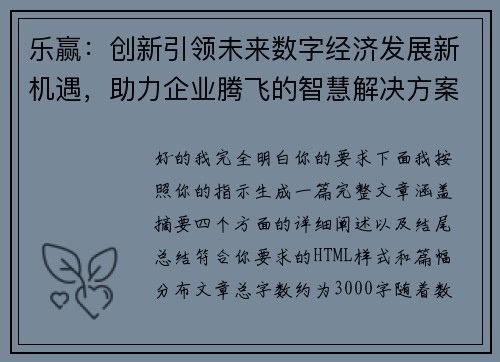 乐赢：创新引领未来数字经济发展新机遇，助力企业腾飞的智慧解决方案

好的我完全明白你的要求下面我按照你的指示生成一篇完整文章涵盖摘要四个方面的详细阐述以及结尾总结符合你要求的HTML样式和篇幅分布文章总字数约为3000字随着数